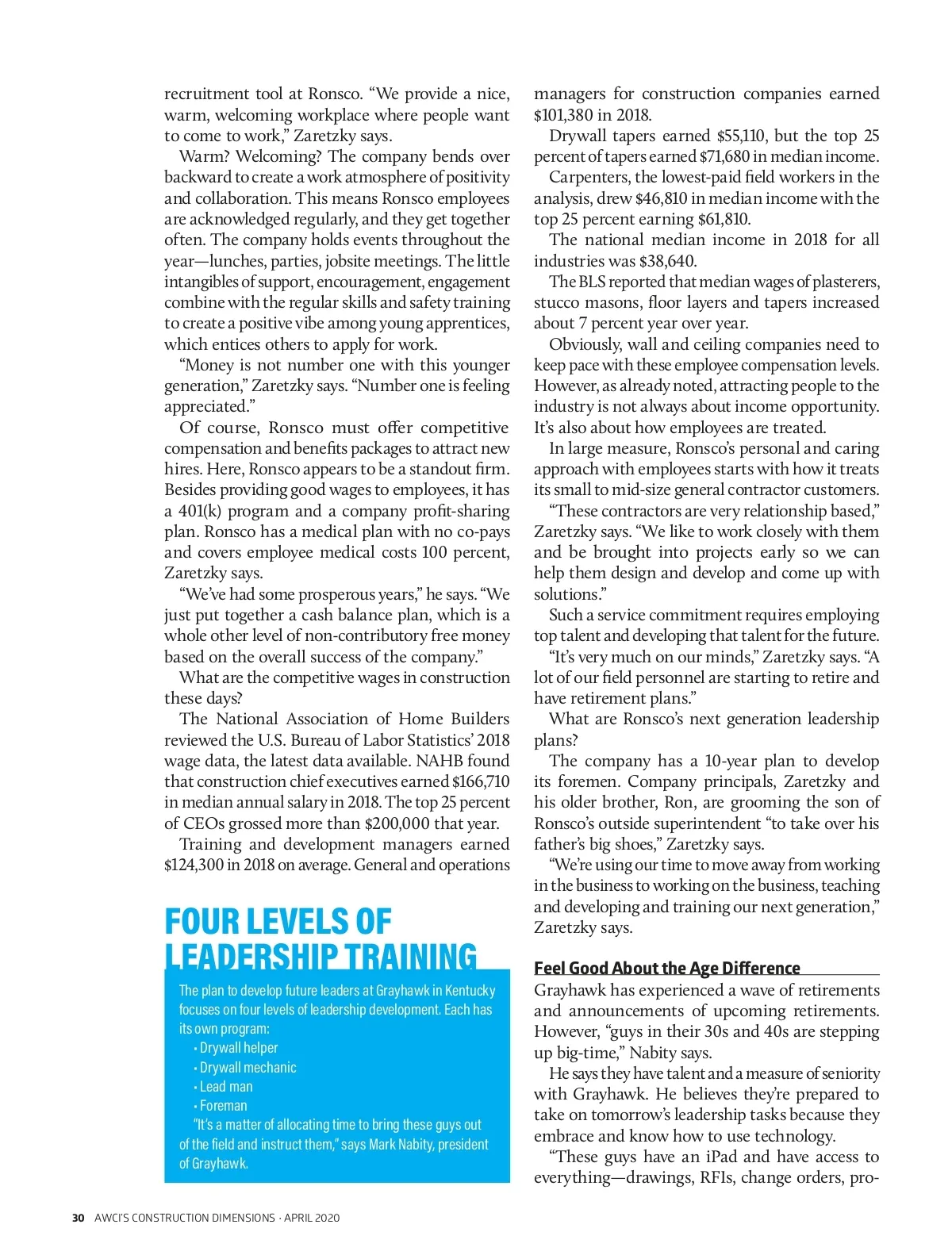 recruitment tool at Ronsco. “We provide a nice, warm, welcoming workplace where people want to come to work,” Zaretzky says.

Warm? Welcoming? The company bends over backward to create a work atmosphere of positivity and collaboration. This means Ronsco employees are acknowledged regularly, and they get together often. The company holds events throughout the year—lunches, parties, jobsite meetings. The little intangibles of support, encouragement, engagement combine with the regular skills and safety training to create a positive vibe among young apprentices, which entices others to apply for work.

“Money is not number one with this younger generation,” Zaretzky says. “Number one is feeling appreciated.”

Of course, Ronsco must offer competitive compensation and benefits packages to attract new hires. Here, Ronsco appears to be a standout firm. Besides providing good wages to employees, it has a 401(k) program and a company profit-sharing plan. Ronsco has a medical plan with no co-pays and covers employee medical costs 100 percent, Zaretzky says.

“We’ve had some prosperous years,” he says. “We just put together a cash balance plan, which is a whole other level of non-contributory free money based on the overall success of the company.”

What are the competitive wages in construction these days?

The National Association of Home Builders reviewed the U.S. Bureau of Labor Statistics’ 2018 wage data, the latest data available. NAHB found that construction chief executives earned $166,710 in median annual salary in 2018. The top 25 percent of CEOs grossed more than $200,000 that year.

Training and development managers earned $124,300 in 2018 on average. General and operations

FOUR LEVELS OF LEADERSHIP TRAINING

The plan to develop future leaders at Grayhawk in Kentucky focuses on four levels of leadership development. Each has its own program:
• Drywall helper
• Drywall mechanic
• Lead man
• Foreman

“It’s a matter of allocating time to bring these guys out of the field and instruct them,” says Mark Nabity, president of Grayhawk.

managers for construction companies earned $101,380 in 2018.

Drywall tapers earned $55,110, but the top 25 percent of tapers earned $71,680 in median income.

Carpenters, the lowest-paid field workers in the analysis, drew $46,810 in median income with the top 25 percent earning $61,810.

The national median income in 2018 for all industries was $38,640.

The BLS reported that median wages of plasterers, stucco masons, floor layers and tapers increased about 7 percent year over year.

Obviously, wall and ceiling companies need to keep pace with these employee compensation levels. However, as already noted, attracting people to the industry is not always about income opportunity. It’s also about how employees are treated.

In large measure, Ronsco’s personal and caring approach with employees starts with how it treats its small to mid-size general contractor customers.

“These contractors are very relationship based,” Zaretzky says. “We like to work closely with them and be brought into projects early so we can help them design and develop and come up with solutions.”

Such a service commitment requires employing top talent and developing that talent for the future.

“It’s very much on our minds,” Zaretzky says. “A lot of our field personnel are starting to retire and have retirement plans.”

What are Ronsco’s next generation leadership plans?

The company has a 10-year plan to develop its foremen. Company principals, Zaretzky and his older brother, Ron, are grooming the son of Ronsco’s outside superintendent “to take over his father’s big shoes,” Zaretzky says.

“We’re using our time to move away from working in the business to working on the business, teaching and developing and training our next generation,” Zaretzky says.

Feel Good About the Age Difference

Grayhawk has experienced a wave of retirements and announcements of upcoming retirements. However, “guys in their 30s and 40s are stepping up big-time,” Nabity says.

He says they have talent and a measure of seniority with Grayhawk. He believes they’re prepared to take on tomorrow’s leadership tasks because they embrace and know how to use technology.

“These guys have an iPad and have access to everything—drawings, RFIs, change orders, pro-

30 AWCI’S CONSTRUCTION DIMENSIONS · APRIL 2020